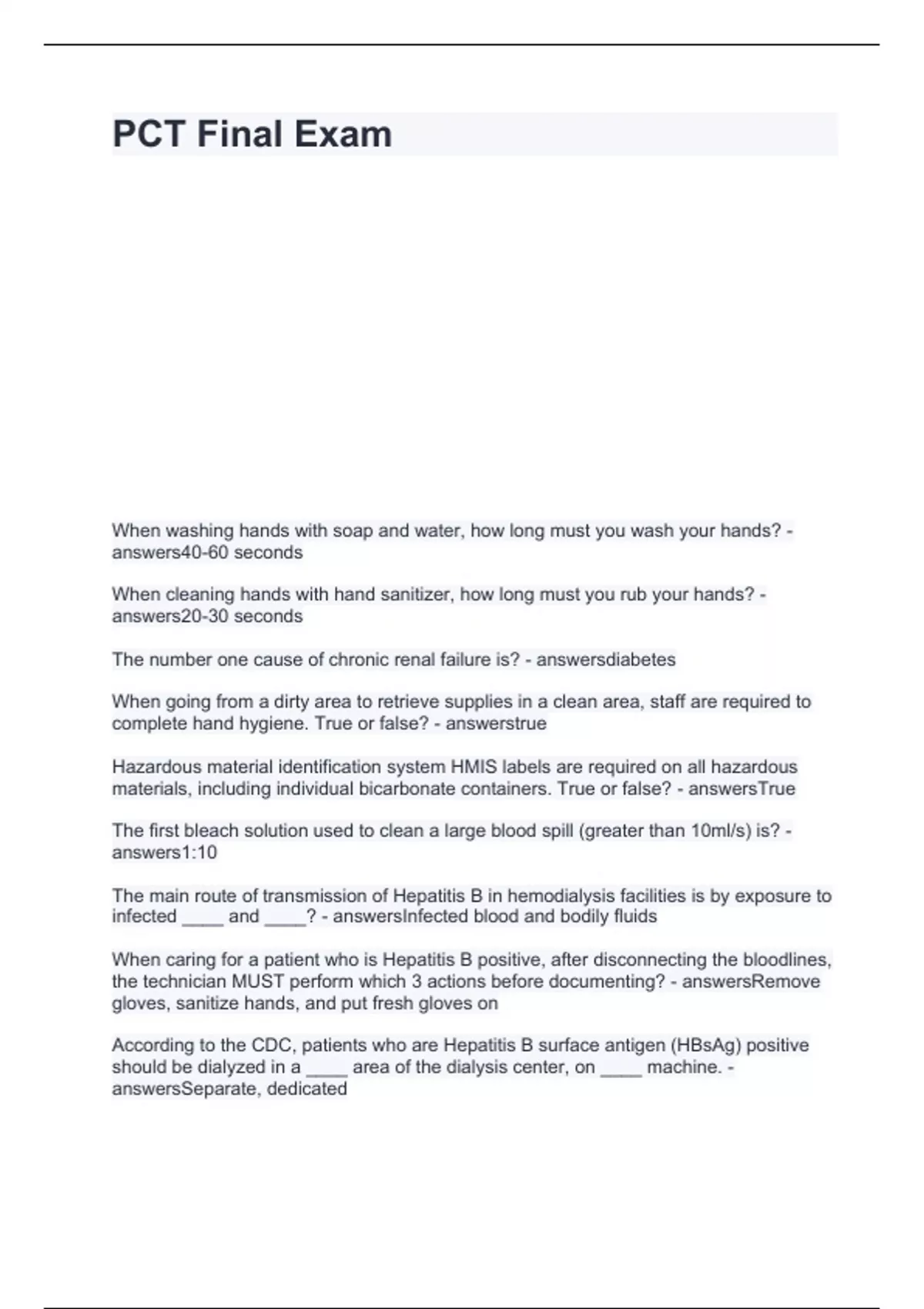 PCT Final Exam

When washing hands with soap and water, how long must you wash your hands? - answers40-60 seconds

When cleaning hands with hand sanitizer, how long must you rub your hands? - answers20-30 seconds

The number one cause of chronic renal failure is? - answersdiabetes

When going from a dirty area to retrieve supplies in a clean area, staff are required to complete hand hygiene. True or false? - answerstrue

Hazardous material identification system HMIS labels are required on all hazardous materials, including individual bicarbonate containers. True or false? - answersTrue

The first bleach solution used to clean a large blood spill (greater than 10ml/s) is? - answers1:10

The main route of transmission of Hepatitis B in hemodialysis facilities is by exposure to infected ____ and ____? - answersInfected blood and bodily fluids

When caring for a patient who is Hepatitis B positive, after disconnecting the bloodlines, the technician MUST perform which 3 actions before documenting? - answersRemove gloves, sanitize hands, and put fresh gloves on

According to the CDC, patients who are Hepatitis B surface antigen (HBsAg) positive should be dialyzed in a ____ area of the dialysis center, on ____ machine. - answersSeparate, dedicated